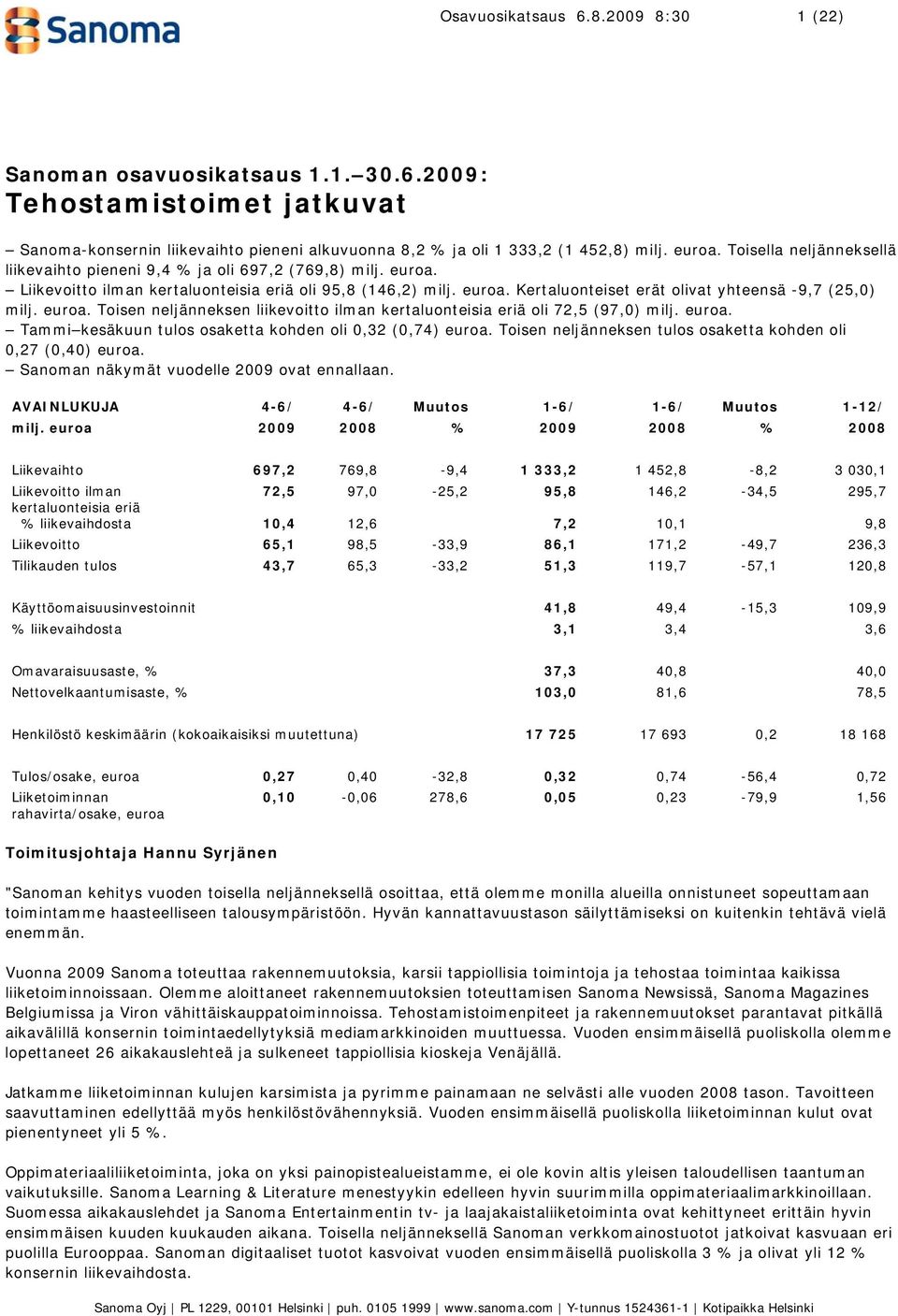 Sanoma

Osavuosikatsaus 6.8.2009 8:30 1 (22)

Sanoman osavuosikatsaus 1.1.–30.6.2009:
Tehostamistoimet jatkuvat

– Sanoma-konsernin liikevaihto pieneni alkuvuonna 8,2 % ja oli 1 333,2 (1 452,8) milj. euroa. Toisella neljänneksellä liikevaihto pieneni 9,4 % ja oli 697,2 (769,8) milj. euroa.
– Liikevoitto ilman kertaluonteisia eriä oli 95,8 (146,2) milj. euroa. Kertaluonteiset erät olivat yhteensä -9,7 (25,0) milj. euroa. Toisen neljänneksen liikevoitto ilman kertaluonteisia eriä oli 72,5 (97,0) milj. euroa.
– Tammi–kesäkuun tulos osaketta kohden oli 0,32 (0,74) euroa. Toisen neljänneksen tulos osaketta kohden oli 0,27 (0,40) euroa.
– Sanoman näkymät vuodelle 2009 ovat ennallaan.

| AVAINLUKUJA milj. euroa | 4-6/ 2009 | 4-6/ 2008 | Muutos % | 1-6/ 2009 | 1-6/ 2008 | Muutos % | 1-12/ 2008 |
|---|---|---|---|---|---|---|---|
| Liikevaihto | 697,2 | 769,8 | -9,4 | 1 333,2 | 1 452,8 | -8,2 | 3 030,1 |
| Liikevoitto ilman kertaluonteisia eriä | 72,5 | 97,0 | -25,2 | 95,8 | 146,2 | -34,5 | 295,7 |
| % liikevaihdosta | 10,4 | 12,6 | | 7,2 | 10,1 | | 9,8 |
| Liikevoitto | 65,1 | 98,5 | -33,9 | 86,1 | 171,2 | -49,7 | 236,3 |
| Tilikauden tulos | 43,7 | 65,3 | -33,2 | 51,3 | 119,7 | -57,1 | 120,8 |
| Käyttöomaisuusinvestoinnit | | | | 41,8 | 49,4 | -15,3 | 109,9 |
| % liikevaihdosta | | | | 3,1 | 3,4 | | 3,6 |
| Omavaraisuusaste, % | | | | 37,3 | 40,8 | | 40,0 |
| Nettovelkaantumisaste, % | | | | 103,0 | 81,6 | | 78,5 |
| Henkilöstö keskimäärin (kokoaikaisiksi muutettuna) | | | | 17 725 | 17 693 | 0,2 | 18 168 |
| Tulos/osake, euroa | 0,27 | 0,40 | -32,8 | 0,32 | 0,74 | -56,4 | 0,72 |
| Liiketoiminnan rahavirta/osake, euroa | 0,10 | -0,06 | 278,6 | 0,05 | 0,23 | -79,9 | 1,56 |

Toimitusjohtaja Hannu Syrjänen

"Sanoman kehitys vuoden toisella neljänneksellä osoittaa, että olemme monilla alueilla onnistuneet sopeuttamaan toimintamme haasteelliseen talousympäristöön. Hyvän kannattavuustason säilyttämiseksi on kuitenkin tehtävä vielä enemmän.

Vuonna 2009 Sanoma toteuttaa rakennemuutoksia, karsii tappiollisia toimintoja ja tehostaa toimintaa kaikissa liiketoiminnoissaan. Olemme aloittaneet rakennemuutoksien toteuttamisen Sanoma Newsissä, Sanoma Magazines Belgiumissa ja Viron vähittäiskauppatoiminnoissa. Tehostamistoimenpiteet ja rakennemuutokset parantavat pitkällä aikavälillä konsernin toimintaedellytyksiä mediamarkkinoiden muuttuessa. Vuoden ensimmäisellä puoliskolla olemme lopettaneet 26 aikakauslehteä ja sulkeneet tappiollisia kioskeja Venäjällä.

Jatkamme liiketoiminnan kulujen karsimista ja pyrimme painamaan ne selvästi alle vuoden 2008 tason. Tavoitteen saavuttaminen edellyttää myös henkilöstövähennyksiä. Vuoden ensimmäisellä puoliskolla liiketoiminnan kulut ovat pienentyneet yli 5 %.

Oppimateriaaliliiketoiminta, joka on yksi painopistealueistamme, ei ole kovin altis yleisen taloudellisen taantuman vaikutuksille. Sanoma Learning & Literature menestyykin edelleen hyvin suurimmilla oppimateriaalimarkkinoillaan. Suomessa aikakauslehdet ja Sanoma Entertainmentin tv- ja laajakaistaliiketoiminta ovat kehittyneet erittäin hyvin ensimmäisen kuuden kuukauden aikana. Toisella neljänneksellä Sanoman verkkomainostuotot jatkoivat kasvuaan eri puolilla Eurooppaa. Sanoman digitaaliset tuotot kasvoivat vuoden ensimmäisellä puoliskolla 3 % ja olivat yli 12 % konsernin liikevaihdosta.

Sanoma Oyj | PL 1229, 00101 Helsinki | puh. 0105 1999 | www.sanoma.com | Y-tunnus 1524361-1 | Kotipaikka Helsinki